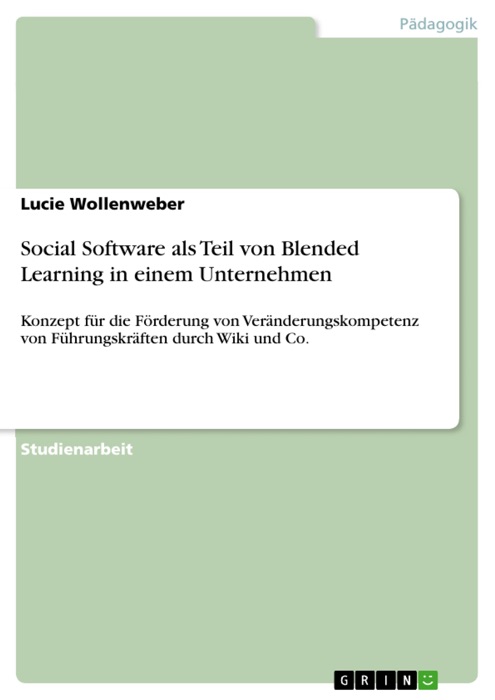 Pädagogik

Lucie Wollenweber

Social Software als Teil von Blended Learning in einem Unternehmen

Konzept für die Förderung von Veränderungskompetenz von Führungskräften durch Wiki und Co.

Studienarbeit

GRIN